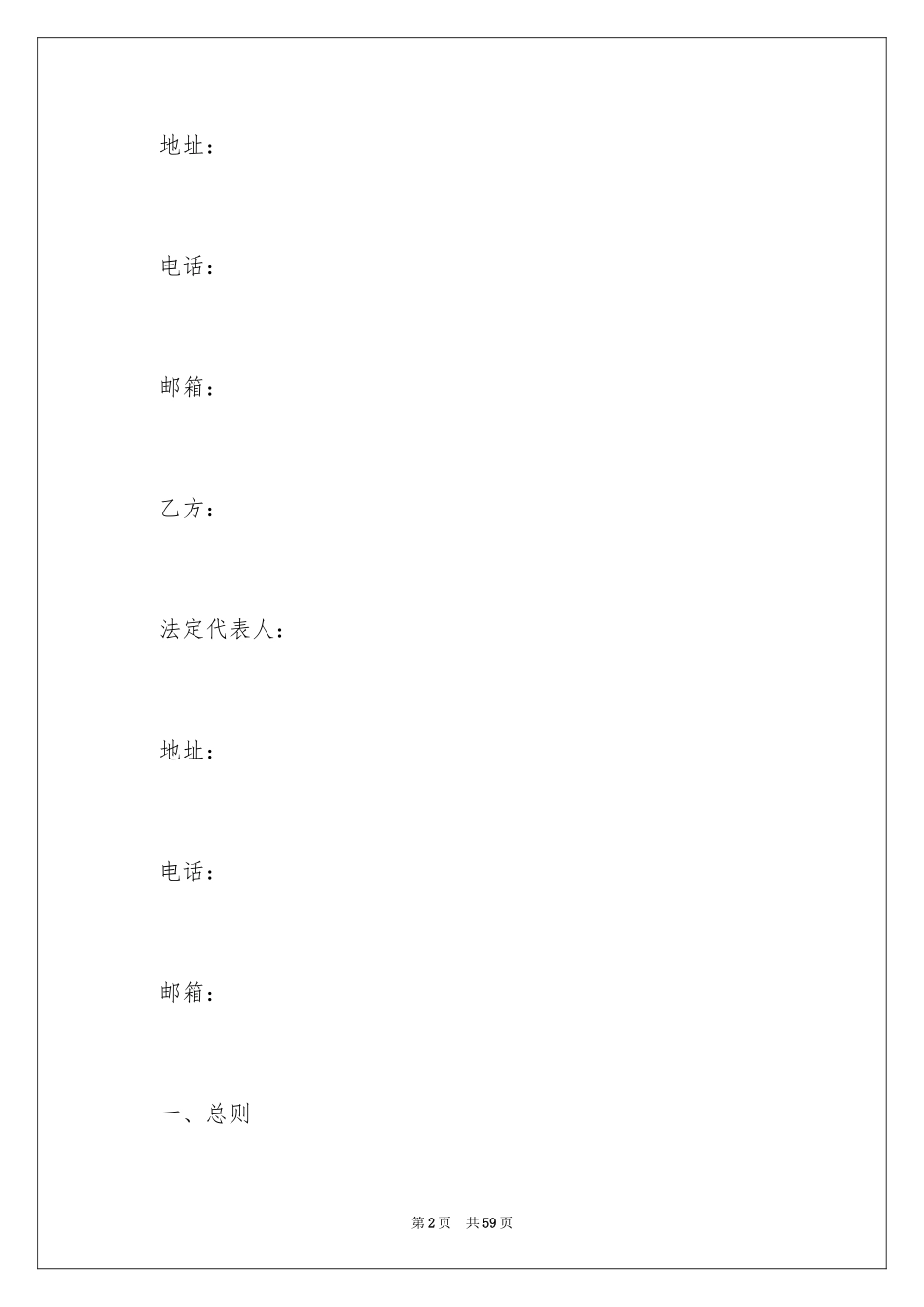 地址：

电话：

邮箱：

乙方：

法定代表人：

地址：

电话：

邮箱：

一、总则

第 2 页　共 59 页